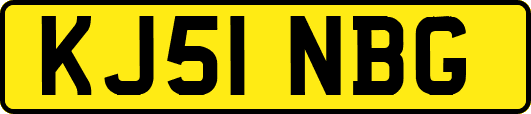 KJ51 NBG